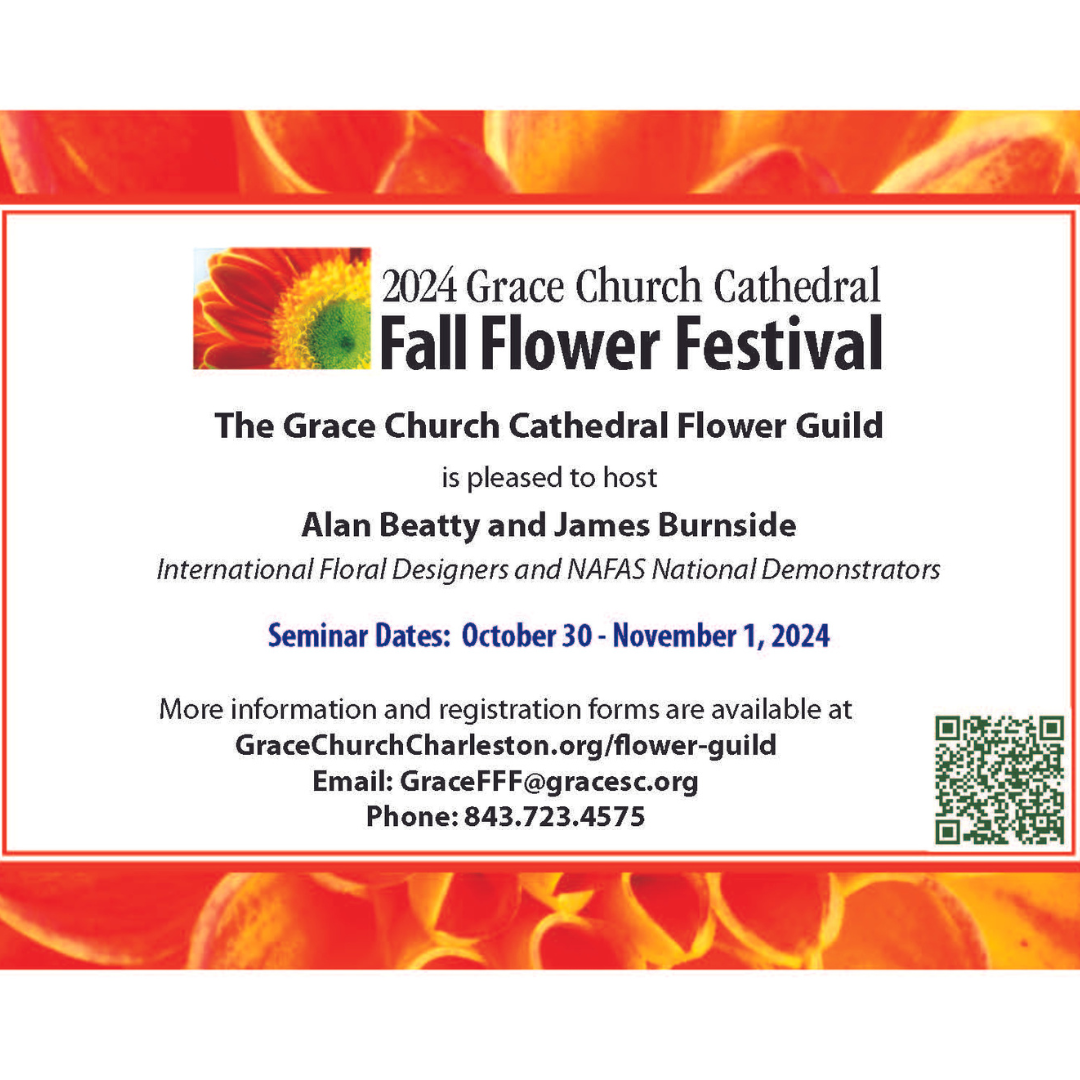 2024 Grace Church Cathedral
Fall Flower Festival

The Grace Church Cathedral Flower Guild

is pleased to host

Alan Beatty and James Burnside

International Floral Designers and NAFAS National Demonstrators

Seminar Dates: October 30 - November 1, 2024

More information and registration forms are available at
GraceChurchCharleston.org/flower-guild
Email: GraceFFF@gracesc.org
Phone: 843.723.4575